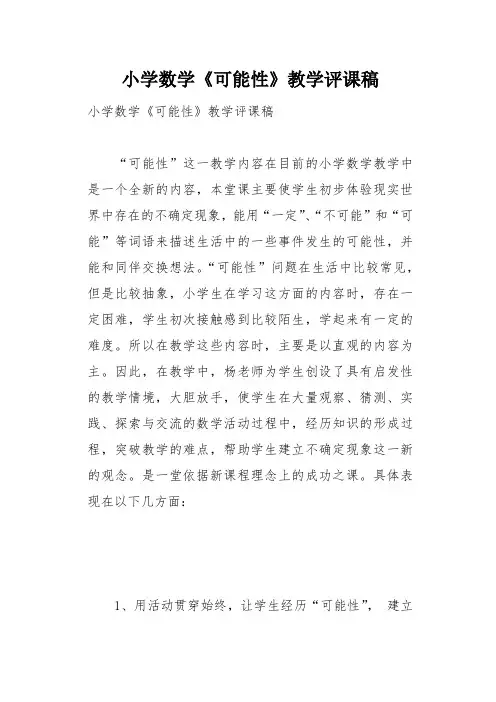 小学数学《可能性》教学评课稿

小学数学《可能性》教学评课稿

“可能性”这一教学内容在目前的小学数学教学中是一个全新的内容，本堂课主要使学生初步体验现实世界中存在的不确定现象，能用“一定”、“不可能”和“可能”等词语来描述生活中的一些事件发生的可能性，并能和同伴交换想法。“可能性”问题在生活中比较常见，但是比较抽象，小学生在学习这方面的内容时，存在一定困难，学生初次接触感到比较陌生，学起来有一定的难度。所以在教学这些内容时，主要是以直观的内容为主。因此，在教学中，杨老师为学生创设了具有启发性的教学情境，大胆放手，使学生在大量观察、猜测、实践、探索与交流的数学活动过程中，经历知识的形成过程，突破教学的难点，帮助学生建立不确定现象这一新的观念。是一堂依据新课程理念上的成功之课。具体表现在以下几方面：

1、用活动贯穿始终，让学生经历“可能性”， 建立